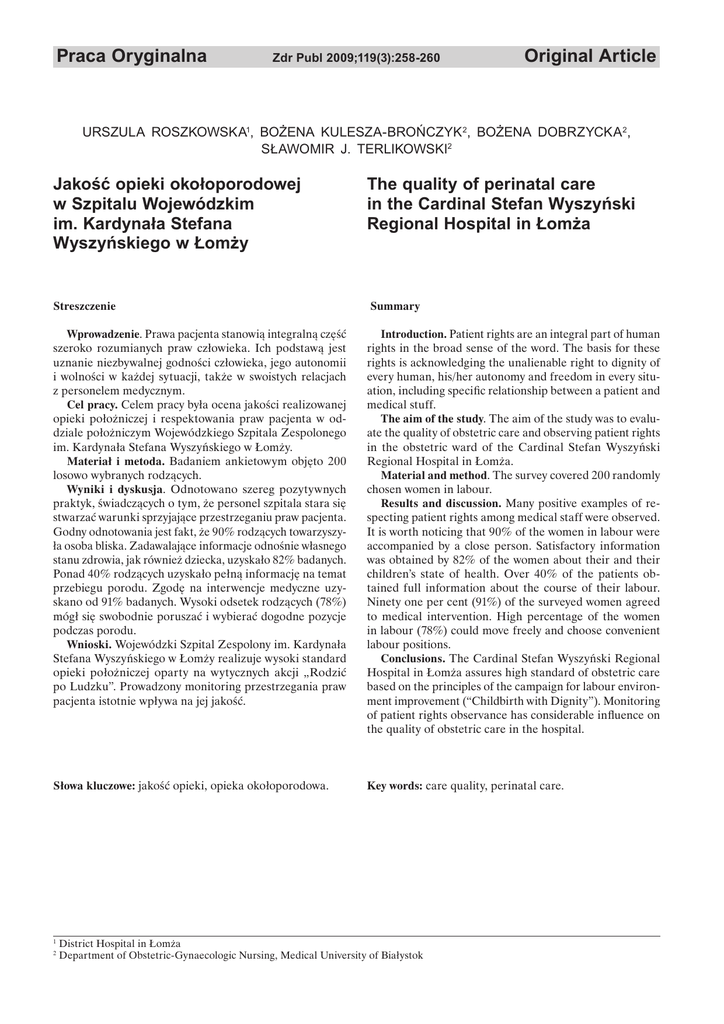 Praca Oryginalna Zdr Publ 2009;119(3):258-260 Original Article

URSZULA ROSZKOWSKA$^1$, BOŻENA KULESZA-BROŃCZYK$^2$, BOŻENA DOBRZYCKA$^2$, SŁAWOMIR J. TERLIKOWSKI$^2$

Jakość opieki okołoporodowej w Szpitalu Wojewódzkim im. Kardynała Stefana Wyszyńskiego w Łomży

Streszczenie

Wprowadzenie. Prawa pacjenta stanowią integralną część szeroko rozumianych praw człowieka. Ich podstawą jest uznanie niezbywalnej godności człowieka, jego autonomii i wolności w każdej sytuacji, także w swoistych relacjach z personelem medycznym.

Cel pracy. Celem pracy była ocena jakości realizowanej opieki położniczej i respektowania praw pacjenta w oddziale położniczym Wojewódzkiego Szpitala Zespolonego im. Kardynała Stefana Wyszyńskiego w Łomży.

Materiał i metoda. Badaniem ankietowym objęto 200 losowo wybranych rodzących.

Wyniki i dyskusja. Odnotowano szereg pozytywnych praktyk, świadczących o tym, że personel szpitala stara się stwarzać warunki sprzyjające przestrzeganiu praw pacjenta. Godny odnotowania jest fakt, że 90% rodzących towarzyszyła osoba bliska. Zadawalające informacje odnośnie własnego stanu zdrowia, jak również dziecka, uzyskało 82% badanych. Ponad 40% rodzących uzyskało pełną informację na temat przebiegu porodu. Zgodę na interwencje medyczne uzyskano od 91% badanych. Wysoki odsetek rodzących (78%) mógł się swobodnie poruszać i wybierać dogodne pozycje podczas porodu.

Wnioski. Wojewódzki Szpital Zespolony im. Kardynała Stefana Wyszyńskiego w Łomży realizuje wysoki standard opieki położniczej oparty na wytycznych akcji „Rodzić po Ludzku". Prowadzony monitoring przestrzegania praw pacjenta istotnie wpływa na jej jakość.

Słowa kluczowe: jakość opieki, opieka okołoporodowa.

The quality of perinatal care in the Cardinal Stefan Wyszyński Regional Hospital in Łomża

Summary

Introduction. Patient rights are an integral part of human rights in the broad sense of the word. The basis for these rights is acknowledging the unalienable right to dignity of every human, his/her autonomy and freedom in every situation, including specific relationship between a patient and medical stuff.

The aim of the study. The aim of the study was to evaluate the quality of obstetric care and observing patient rights in the obstetric ward of the Cardinal Stefan Wyszyński Regional Hospital in Łomża.

Material and method. The survey covered 200 randomly chosen women in labour.

Results and discussion. Many positive examples of respecting patient rights among medical staff were observed. It is worth noticing that 90% of the women in labour were accompanied by a close person. Satisfactory information was obtained by 82% of the women about their and their children's state of health. Over 40% of the patients obtained full information about the course of their labour. Ninety one per cent (91%) of the surveyed women agreed to medical intervention. High percentage of the women in labour (78%) could move freely and choose convenient labour positions.

Conclusions. The Cardinal Stefan Wyszyński Regional Hospital in Łomża assures high standard of obstetric care based on the principles of the campaign for labour environment improvement ("Childbirth with Dignity"). Monitoring of patient rights observance has considerable influence on the quality of obstetric care in the hospital.

Key words: care quality, perinatal care.

$^1$ District Hospital in Łomża
$^2$ Department of Obstetric-Gynaecologic Nursing, Medical University of Białystok